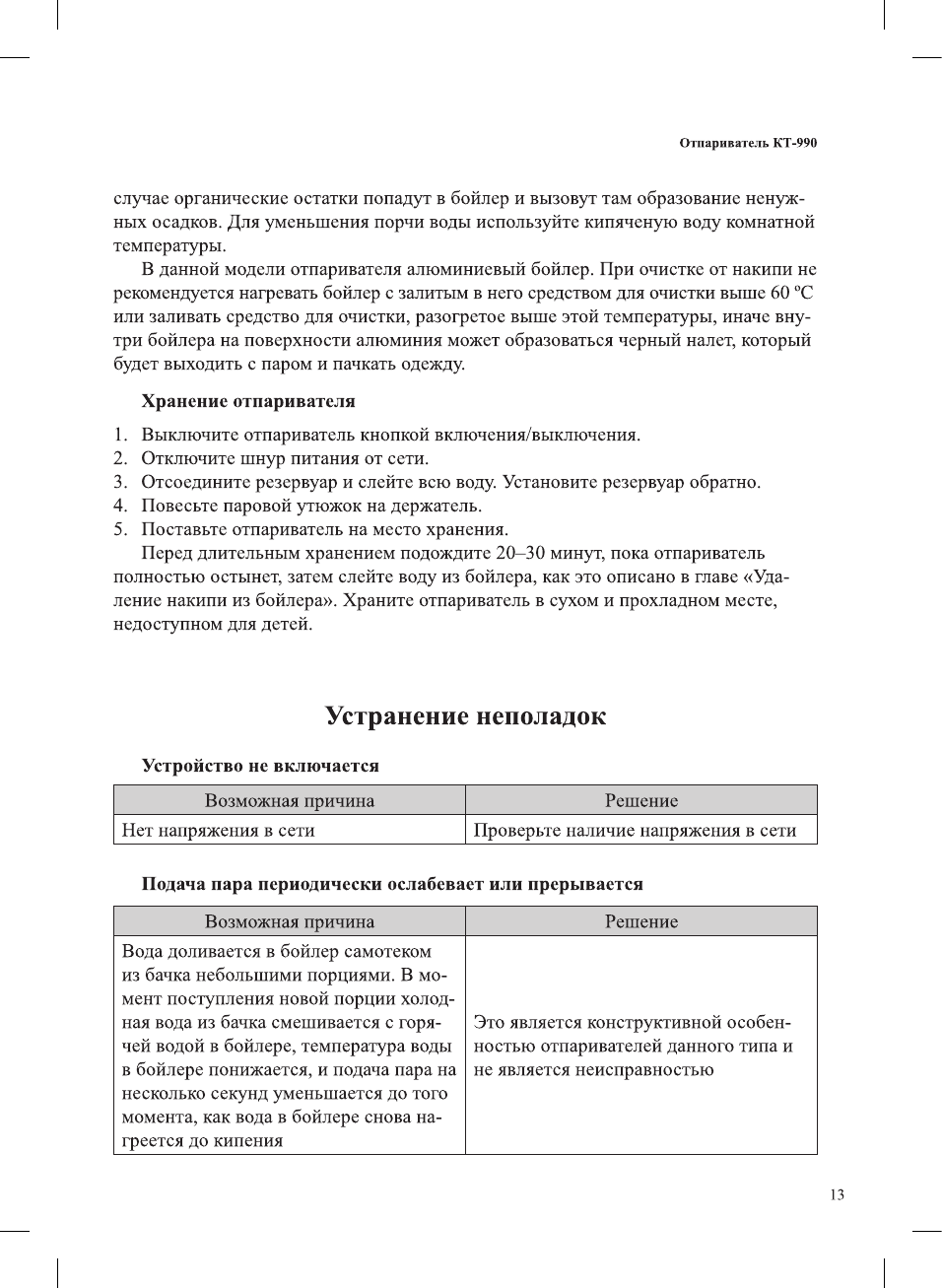 Отпариватель КТ-990

случае органические остатки попадут в бойлер и вызовут там образование ненужных осадков. Для уменьшения порчи воды используйте кипяченую воду комнатной температуры.

В данной модели отпаривателя алюминиевый бойлер. При очистке от накипи не рекомендуется нагревать бойлер с залитым в него средством для очистки выше 60 ºС или заливать средство для очистки, разогретое выше этой температуры, иначе внутри бойлера на поверхности алюминия может образоваться черный налет, который будет выходить с паром и пачкать одежду.

Хранение отпаривателя

1. Выключите отпариватель кнопкой включения/выключения.
2. Отключите шнур питания от сети.
3. Отсоедините резервуар и слейте всю воду. Установите резервуар обратно.
4. Повесьте паровой утюжок на держатель.
5. Поставьте отпариватель на место хранения.

Перед длительным хранением подождите 20–30 минут, пока отпариватель полностью остынет, затем слейте воду из бойлера, как это описано в главе «Удаление накипи из бойлера». Храните отпариватель в сухом и прохладном месте, недоступном для детей.

Устранение неполадок

Устройство не включается

| Возможная причина | Решение |
|---|---|
| Нет напряжения в сети | Проверьте наличие напряжения в сети |

Подача пара периодически ослабевает или прерывается

| Возможная причина | Решение |
|---|---|
| Вода доливается в бойлер самотеком из бачка небольшими порциями. В момент поступления новой порции холодная вода из бачка смешивается с горячей водой в бойлере, температура воды в бойлере понижается, и подача пара на несколько секунд уменьшается до того момента, как вода в бойлере снова нагреется до кипения | Это является конструктивной особенностью отпаривателей данного типа и не является неисправностью |

13